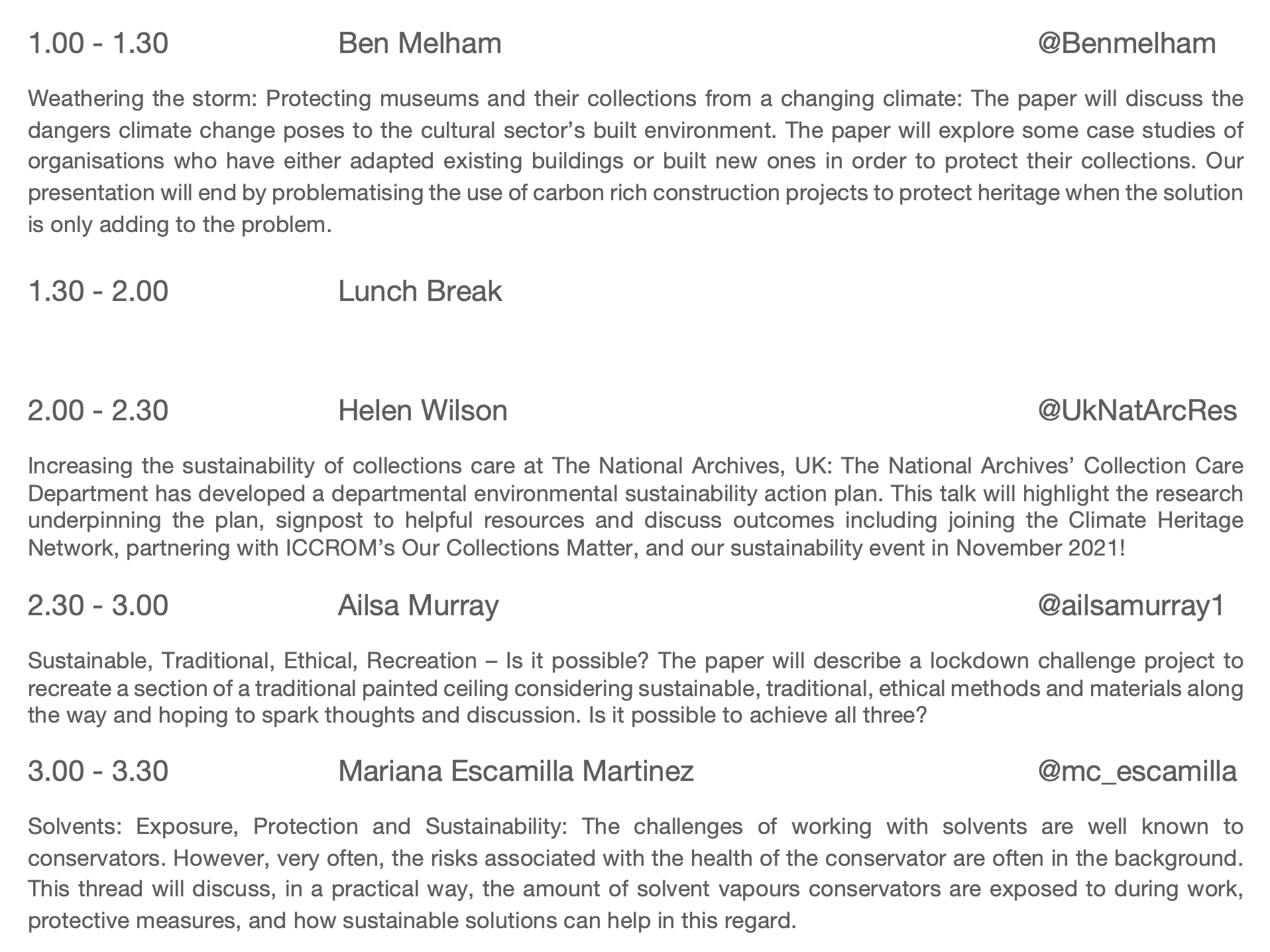 1.00 - 1.30 Ben Melham @Benmelham

Weathering the storm: Protecting museums and their collections from a changing climate: The paper will discuss the dangers climate change poses to the cultural sector's built environment. The paper will explore some case studies of organisations who have either adapted existing buildings or built new ones in order to protect their collections. Our presentation will end by problematising the use of carbon rich construction projects to protect heritage when the solution is only adding to the problem.

1.30 - 2.00 Lunch Break

2.00 - 2.30 Helen Wilson @UkNatArcRes

Increasing the sustainability of collections care at The National Archives, UK: The National Archives' Collection Care Department has developed a departmental environmental sustainability action plan. This talk will highlight the research underpinning the plan, signpost to helpful resources and discuss outcomes including joining the Climate Heritage Network, partnering with ICCROM's Our Collections Matter, and our sustainability event in November 2021!

2.30 - 3.00 Ailsa Murray @ailsamurray1

Sustainable, Traditional, Ethical, Recreation – Is it possible? The paper will describe a lockdown challenge project to recreate a section of a traditional painted ceiling considering sustainable, traditional, ethical methods and materials along the way and hoping to spark thoughts and discussion. Is it possible to achieve all three?

3.00 - 3.30 Mariana Escamilla Martinez @mc_escamilla

Solvents: Exposure, Protection and Sustainability: The challenges of working with solvents are well known to conservators. However, very often, the risks associated with the health of the conservator are often in the background. This thread will discuss, in a practical way, the amount of solvent vapours conservators are exposed to during work, protective measures, and how sustainable solutions can help in this regard.